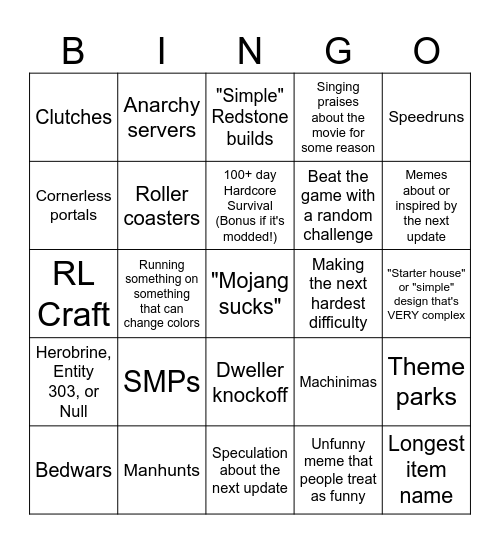 | B | I | N | G | O |
|---|---|---|---|---|
| Clutches | Anarchy servers | "Simple" Redstone builds | Singing praises about the movie for some reason | Speedruns |
| Cornerless portals | Roller coasters | 100+ day Hardcore Survival (Bonus if it's modded!) | Beat the game with a random challenge | Memes about or inspired by the next update |
| RL Craft | Running something on something that can change colors | "Mojang sucks" | Making the next hardest difficulty | "Starter house" or "simple" design that's VERY complex |
| Herobrine, Entity 303, or Null | SMPs | Dweller knockoff | Machinimas | Theme parks |
| Bedwars | Manhunts | Speculation about the next update | Unfunny meme that people treat as funny | Longest item name |